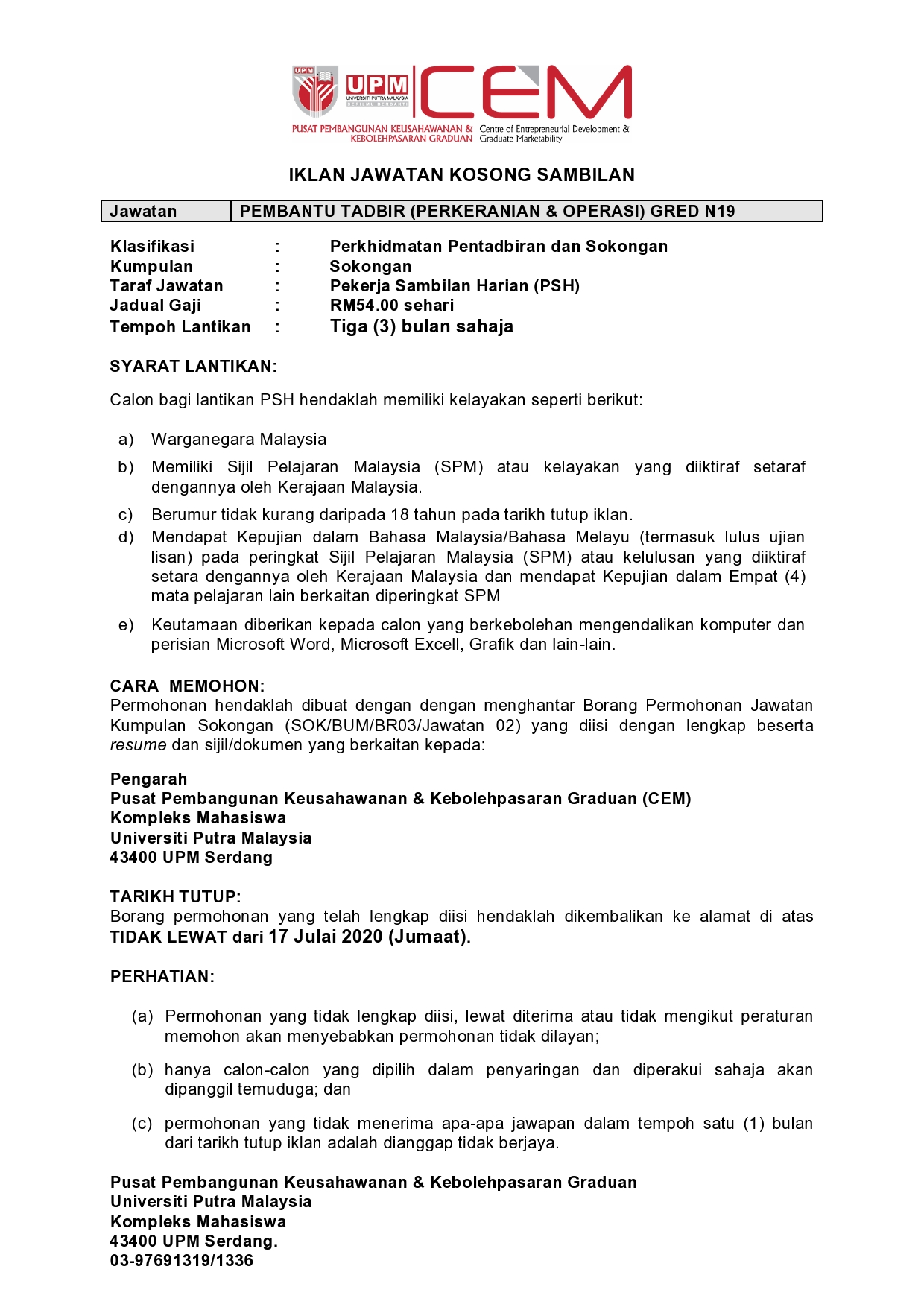 UPM
UPM
UNIVERSITI PUTRA MALAYSIA
BERILMU BERBAKTI
CEM
PUSAT PEMBANGUNAN KEUSAHAWANAN & KEBOLEHPASARAN GRADUAN
Centre of Entrepreneurial Development & Graduate Marketability

IKLAN JAWATAN KOSONG SAMBILAN

| Jawatan | PEMBANTU TADBIR (PERKERANIAN & OPERASI) GRED N19 |
|---|---|

Klasifikasi : Perkhidmatan Pentadbiran dan Sokongan
Kumpulan : Sokongan
Taraf Jawatan : Pekerja Sambilan Harian (PSH)
Jadual Gaji : RM54.00 sehari
Tempoh Lantikan : Tiga (3) bulan sahaja

SYARAT LANTIKAN:

Calon bagi lantikan PSH hendaklah memiliki kelayakan seperti berikut:

a) Warganegara Malaysia
b) Memiliki Sijil Pelajaran Malaysia (SPM) atau kelayakan yang diiktiraf setaraf dengannya oleh Kerajaan Malaysia.
c) Berumur tidak kurang daripada 18 tahun pada tarikh tutup iklan.
d) Mendapat Kepujian dalam Bahasa Malaysia/Bahasa Melayu (termasuk lulus ujian lisan) pada peringkat Sijil Pelajaran Malaysia (SPM) atau kelulusan yang diiktiraf setara dengannya oleh Kerajaan Malaysia dan mendapat Kepujian dalam Empat (4) mata pelajaran lain berkaitan diperingkat SPM
e) Keutamaan diberikan kepada calon yang berkebolehan mengendalikan komputer dan perisian Microsoft Word, Microsoft Excell, Grafik dan lain-lain.

CARA MEMOHON:
Permohonan hendaklah dibuat dengan dengan menghantar Borang Permohonan Jawatan Kumpulan Sokongan (SOK/BUM/BR03/Jawatan 02) yang diisi dengan lengkap beserta resume dan sijil/dokumen yang berkaitan kepada:

Pengarah
Pusat Pembangunan Keusahawanan & Kebolehpasaran Graduan (CEM)
Kompleks Mahasiswa
Universiti Putra Malaysia
43400 UPM Serdang

TARIKH TUTUP:
Borang permohonan yang telah lengkap diisi hendaklah dikembalikan ke alamat di atas TIDAK LEWAT dari 17 Julai 2020 (Jumaat).

PERHATIAN:

(a) Permohonan yang tidak lengkap diisi, lewat diterima atau tidak mengikut peraturan memohon akan menyebabkan permohonan tidak dilayan;

(b) hanya calon-calon yang dipilih dalam penyaringan dan diperakui sahaja akan dipanggil temuduga; dan

(c) permohonan yang tidak menerima apa-apa jawapan dalam tempoh satu (1) bulan dari tarikh tutup iklan adalah dianggap tidak berjaya.

Pusat Pembangunan Keusahawanan & Kebolehpasaran Graduan
Universiti Putra Malaysia
Kompleks Mahasiswa
43400 UPM Serdang.
03-97691319/1336